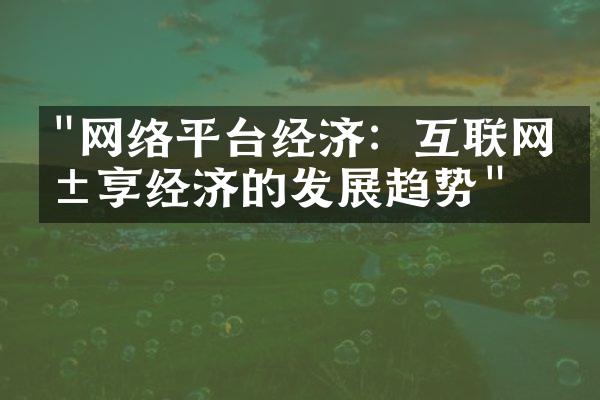 "网络平台经济：互联网±享经济的发展趋势"